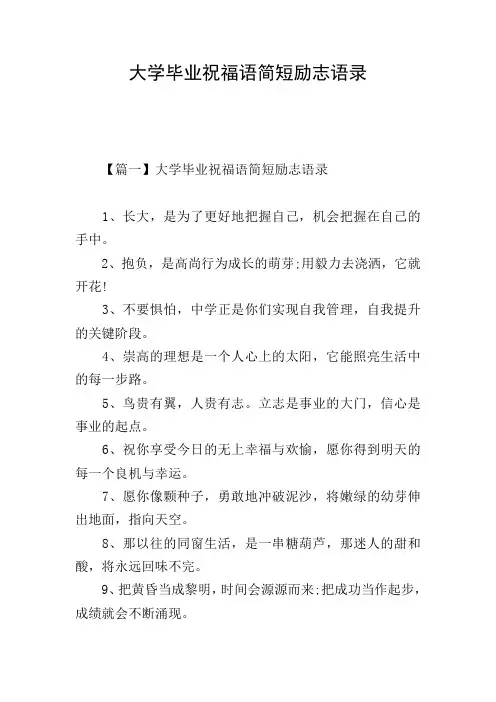 大学毕业祝福语简短励志语录

【篇一】大学毕业祝福语简短励志语录

1、长大，是为了更好地把握自己，机会把握在自己的手中。

2、抱负，是高尚行为成长的萌芽;用毅力去浇洒，它就开花!

3、不要惧怕，中学正是你们实现自我管理，自我提升的关键阶段。

4、崇高的理想是一个人心上的太阳，它能照亮生活中的每一步路。

5、鸟贵有翼，人贵有志。立志是事业的大门，信心是事业的起点。

6、祝你享受今日的无上幸福与欢愉，愿你得到明天的每一个良机与幸运。

7、愿你像颗种子，勇敢地冲破泥沙，将嫩绿的幼芽伸出地面，指向天空。

8、那以往的同窗生活，是一串糖葫芦，那迷人的甜和酸，将永远回味不完。

9、把黄昏当成黎明，时间会源源而来;把成功当作起步，成绩就会不断涌现。